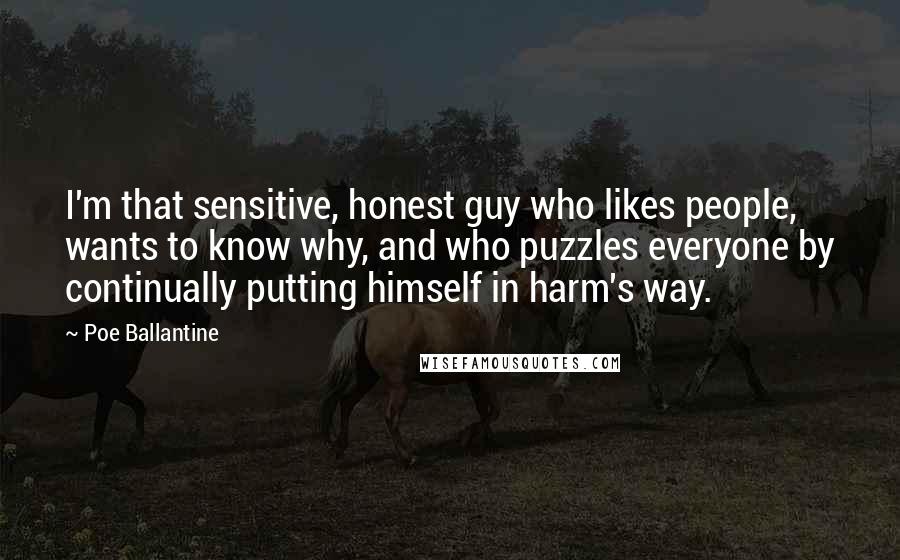 I'm that sensitive, honest guy who likes people, wants to know why, and who puzzles everyone by continually putting himself in harm's way.

~ Poe Ballantine

WISEFAMOUSQUOTES.COM